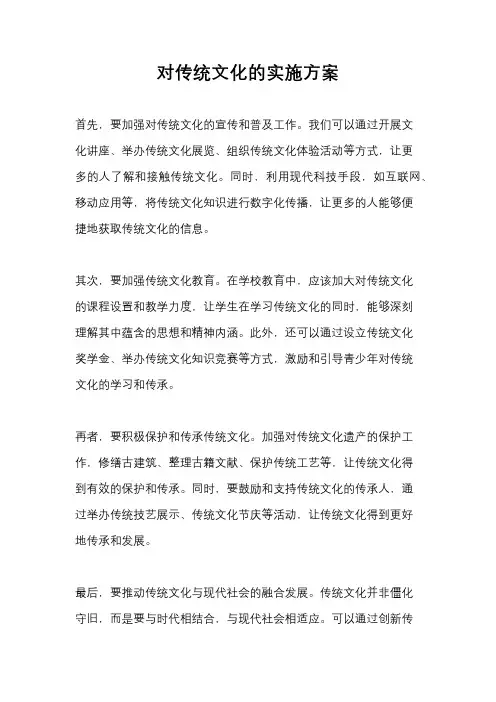 对传统文化的实施方案

首先，要加强对传统文化的宣传和普及工作。我们可以通过开展文化讲座、举办传统文化展览、组织传统文化体验活动等方式，让更多的人了解和接触传统文化。同时，利用现代科技手段，如互联网、移动应用等，将传统文化知识进行数字化传播，让更多的人能够便捷地获取传统文化的信息。

其次，要加强传统文化教育。在学校教育中，应该加大对传统文化的课程设置和教学力度，让学生在学习传统文化的同时，能够深刻理解其中蕴含的思想和精神内涵。此外，还可以通过设立传统文化奖学金、举办传统文化知识竞赛等方式，激励和引导青少年对传统文化的学习和传承。

再者，要积极保护和传承传统文化。加强对传统文化遗产的保护工作，修缮古建筑、整理古籍文献、保护传统工艺等，让传统文化得到有效的保护和传承。同时，要鼓励和支持传统文化的传承人，通过举办传统技艺展示、传统文化节庆等活动，让传统文化得到更好地传承和发展。

最后，要推动传统文化与现代社会的融合发展。传统文化并非僵化守旧，而是要与时代相结合，与现代社会相适应。可以通过创新传